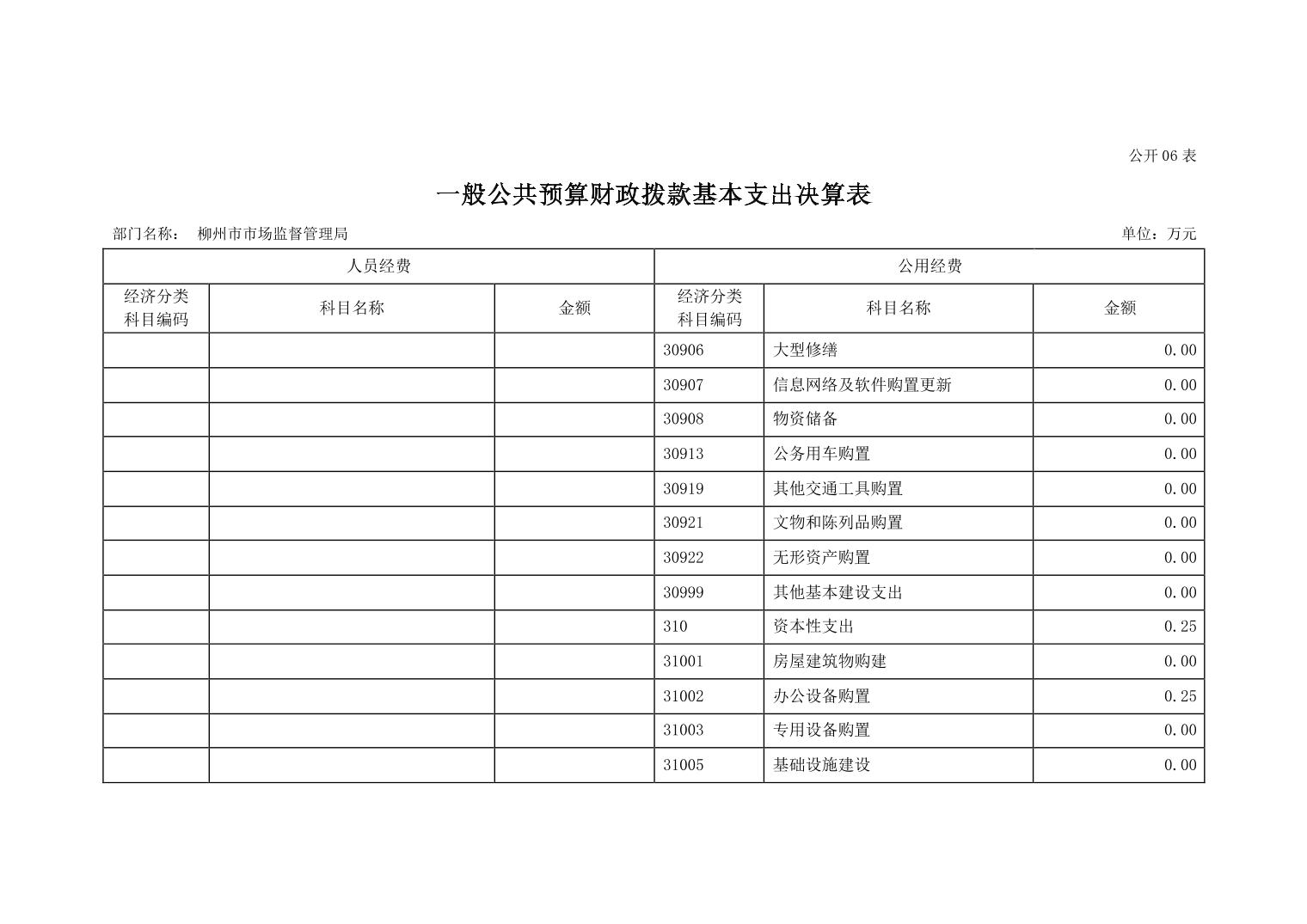 公开 06 表

一般公共预算财政拨款基本支出决算表

部门名称： 柳州市市场监督管理局 单位：万元

| 人员经费 | | | 公用经费 | | |
|---|---|---|---|---|---|
| 经济分类科目编码 | 科目名称 | 金额 | 经济分类科目编码 | 科目名称 | 金额 |
| | | | 30906 | 大型修缮 | 0.00 |
| | | | 30907 | 信息网络及软件购置更新 | 0.00 |
| | | | 30908 | 物资储备 | 0.00 |
| | | | 30913 | 公务用车购置 | 0.00 |
| | | | 30919 | 其他交通工具购置 | 0.00 |
| | | | 30921 | 文物和陈列品购置 | 0.00 |
| | | | 30922 | 无形资产购置 | 0.00 |
| | | | 30999 | 其他基本建设支出 | 0.00 |
| | | | 310 | 资本性支出 | 0.25 |
| | | | 31001 | 房屋建筑物购建 | 0.00 |
| | | | 31002 | 办公设备购置 | 0.25 |
| | | | 31003 | 专用设备购置 | 0.00 |
| | | | 31005 | 基础设施建设 | 0.00 |